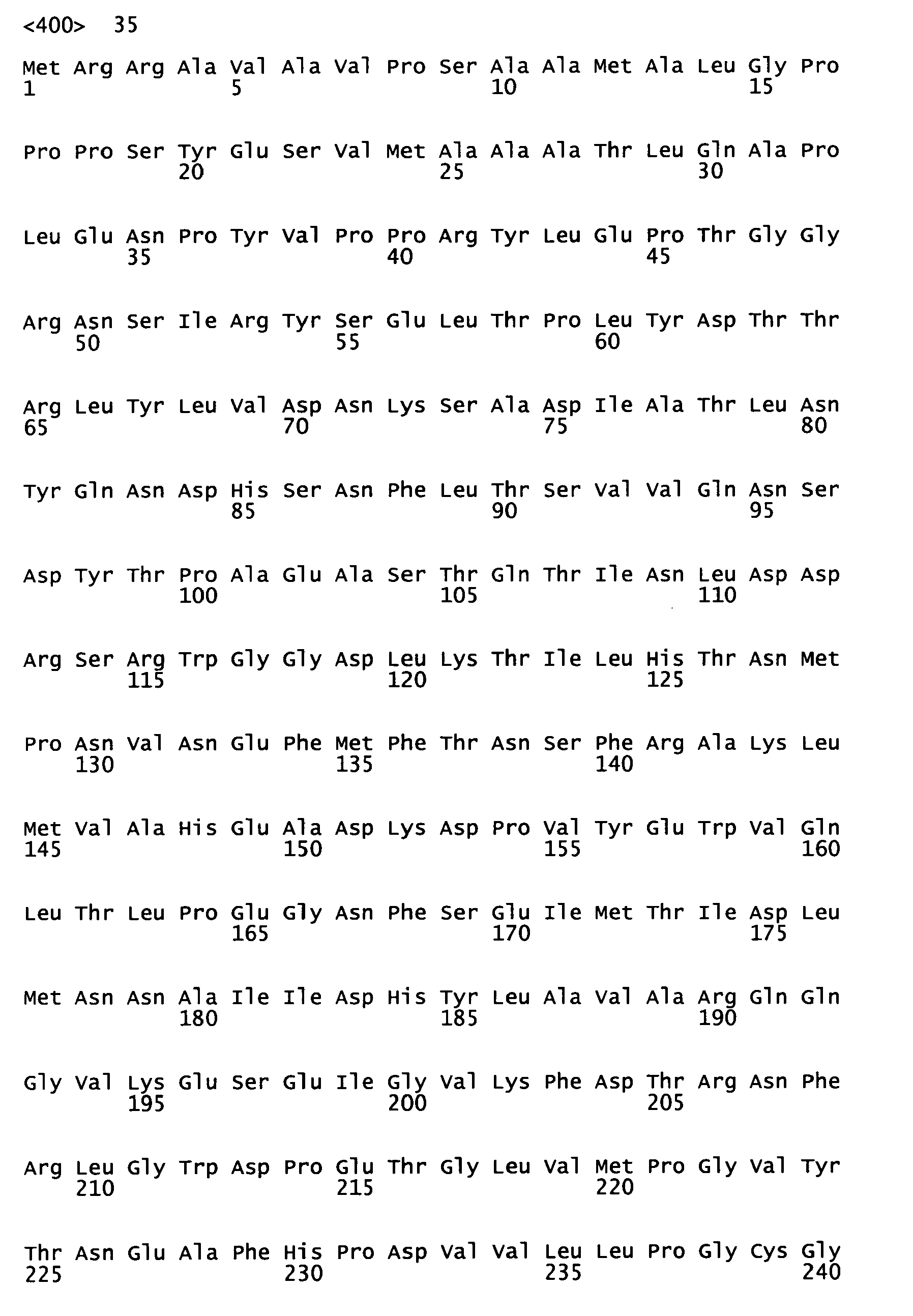 <400> 35

Met Arg Arg Ala Val Ala Val Pro Ser Ala Ala Met Ala Leu Gly Pro
1 5 10 15

Pro Pro Ser Tyr Glu Ser Val Met Ala Ala Ala Thr Leu Gln Ala Pro
20 25 30

Leu Glu Asn Pro Tyr Val Pro Pro Arg Tyr Leu Glu Pro Thr Gly Gly
35 40 45

Arg Asn Ser Ile Arg Tyr Ser Glu Leu Thr Pro Leu Tyr Asp Thr Thr
50 55 60

Arg Leu Tyr Leu Val Asp Asn Lys Ser Ala Asp Ile Ala Thr Leu Asn
65 70 75 80

Tyr Gln Asn Asp His Ser Asn Phe Leu Thr Ser Val Val Gln Asn Ser
85 90 95

Asp Tyr Thr Pro Ala Glu Ala Ser Thr Gln Thr Ile Asn Leu Asp Asp
100 105 110

Arg Ser Arg Trp Gly Gly Asp Leu Lys Thr Ile Leu His Thr Asn Met
115 120 125

Pro Asn Val Asn Glu Phe Met Phe Thr Asn Ser Phe Arg Ala Lys Leu
130 135 140

Met Val Ala His Glu Ala Asp Lys Asp Pro Val Tyr Glu Trp Val Gln
145 150 155 160

Leu Thr Leu Pro Glu Gly Asn Phe Ser Glu Ile Met Thr Ile Asp Leu
165 170 175

Met Asn Asn Ala Ile Ile Asp His Tyr Leu Ala Val Ala Arg Gln Gln
180 185 190

Gly Val Lys Glu Ser Glu Ile Gly Val Lys Phe Asp Thr Arg Asn Phe
195 200 205

Arg Leu Gly Trp Asp Pro Glu Thr Gly Leu Val Met Pro Gly Val Tyr
210 215 220

Thr Asn Glu Ala Phe His Pro Asp Val Val Leu Leu Pro Gly Cys Gly
225 230 235 240